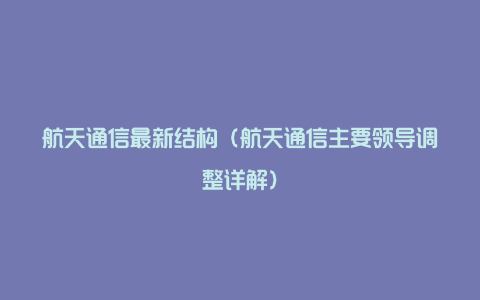 航天通信最新结构（航天通信主要领导调整详解）